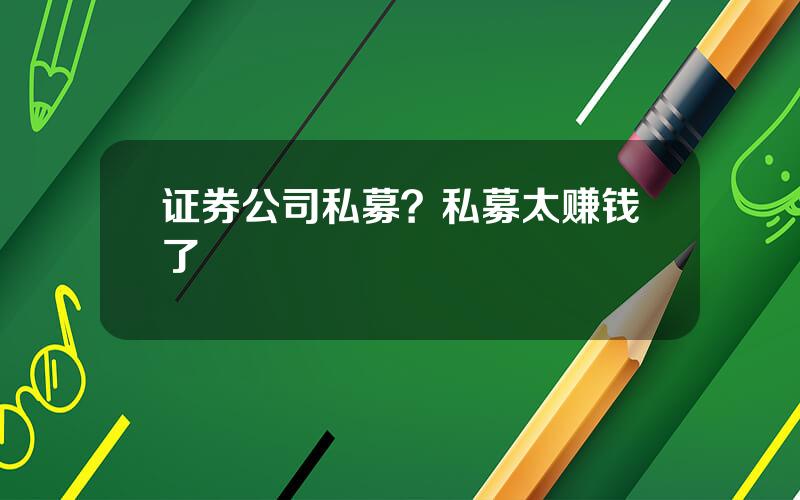 证券公司私募？私募太赚钱了